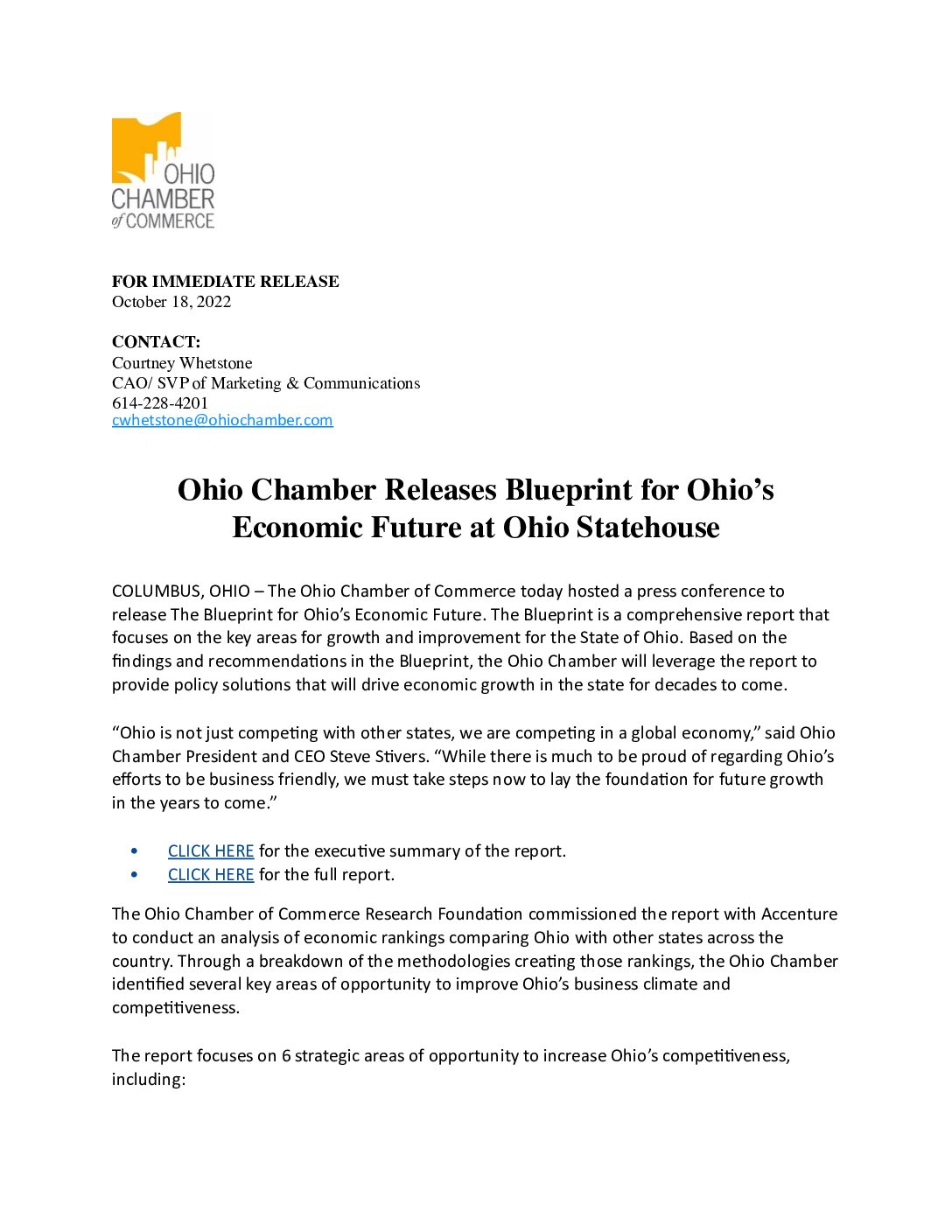 OHIO CHAMBER of COMMERCE

FOR IMMEDIATE RELEASE
October 18, 2022

CONTACT:
Courtney Whetstone
CAO/ SVP of Marketing & Communications
614-228-4201
cwhetstone@ohiochamber.com

Ohio Chamber Releases Blueprint for Ohio's Economic Future at Ohio Statehouse

COLUMBUS, OHIO – The Ohio Chamber of Commerce today hosted a press conference to release The Blueprint for Ohio's Economic Future. The Blueprint is a comprehensive report that focuses on the key areas for growth and improvement for the State of Ohio. Based on the findings and recommendations in the Blueprint, the Ohio Chamber will leverage the report to provide policy solutions that will drive economic growth in the state for decades to come.

"Ohio is not just competing with other states, we are competing in a global economy," said Ohio Chamber President and CEO Steve Stivers. "While there is much to be proud of regarding Ohio's efforts to be business friendly, we must take steps now to lay the foundation for future growth in the years to come."

• CLICK HERE for the executive summary of the report.
• CLICK HERE for the full report.

The Ohio Chamber of Commerce Research Foundation commissioned the report with Accenture to conduct an analysis of economic rankings comparing Ohio with other states across the country. Through a breakdown of the methodologies creating those rankings, the Ohio Chamber identified several key areas of opportunity to improve Ohio's business climate and competitiveness.

The report focuses on 6 strategic areas of opportunity to increase Ohio's competitiveness, including: